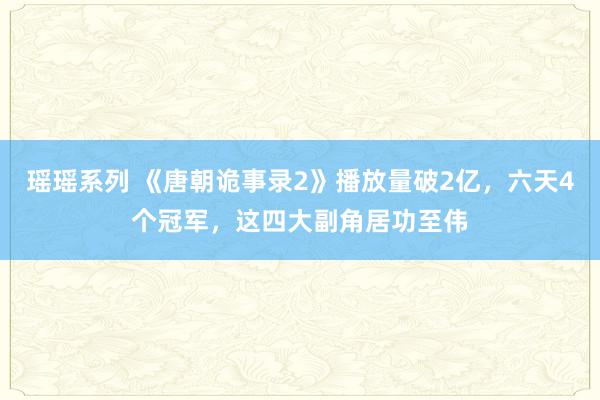 瑶瑶系列 《唐朝诡事录2》播放量破2亿，六天4个冠军，这四大副角居功至伟